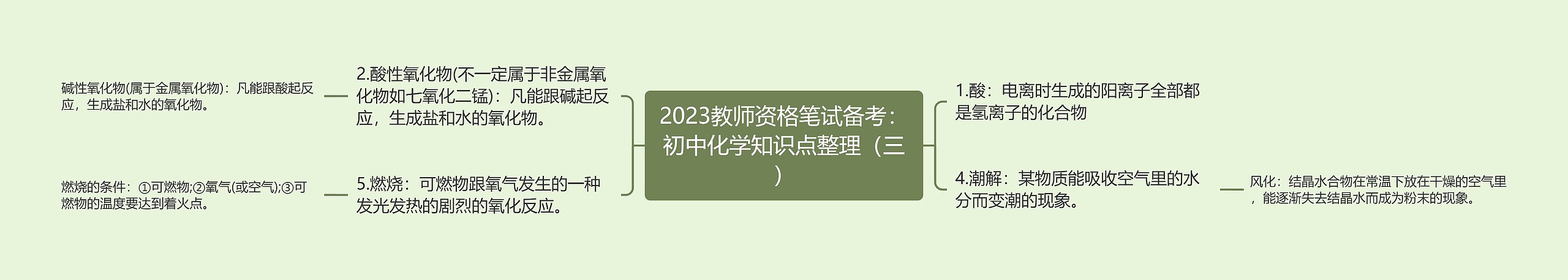 2023教师资格笔试备考：初中化学知识点整理（三）

1.酸：电离时生成的阳离子全部都是氢离子的化合物

4.潮解：某物质能吸收空气里的水分而变潮的现象。

风化：结晶水合物在常温下放在干燥的空气里，能逐渐失去结晶水而成为粉末的现象。

2.酸性氧化物(不一定属于非金属氧化物如七氧化二锰)：凡能跟碱起反应，生成盐和水的氧化物。

碱性氧化物(属于金属氧化物)：凡能跟酸起反应，生成盐和水的氧化物。

5.燃烧：可燃物跟氧气发生的一种发光发热的剧烈的氧化反应。

燃烧的条件：①可燃物;②氧气(或空气);③可燃物的温度要达到着火点。